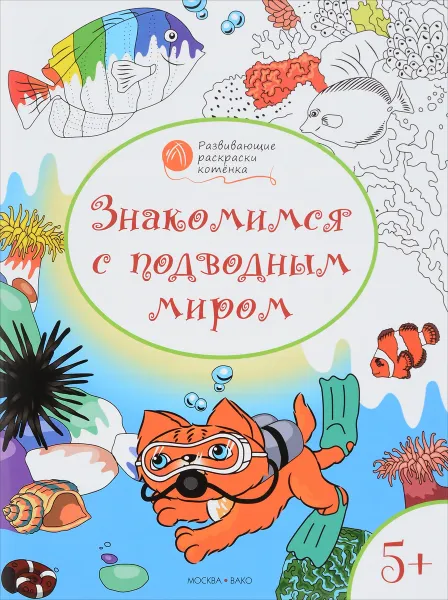 Развивающие раскраски котёнка

Знакомимся с подводным миром

5+

МОСКВА • ВАКО